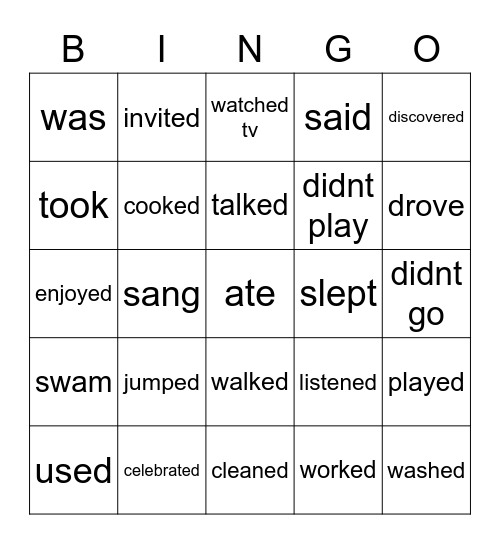 | B | I | N | G | O |
|---|---|---|---|---|
| was | invited | watched tv | said | discovered |
| took | cooked | talked | didnt play | drove |
| enjoyed | sang | ate | slept | didnt go |
| swam | jumped | walked | listened | played |
| used | celebrated | cleaned | worked | washed |